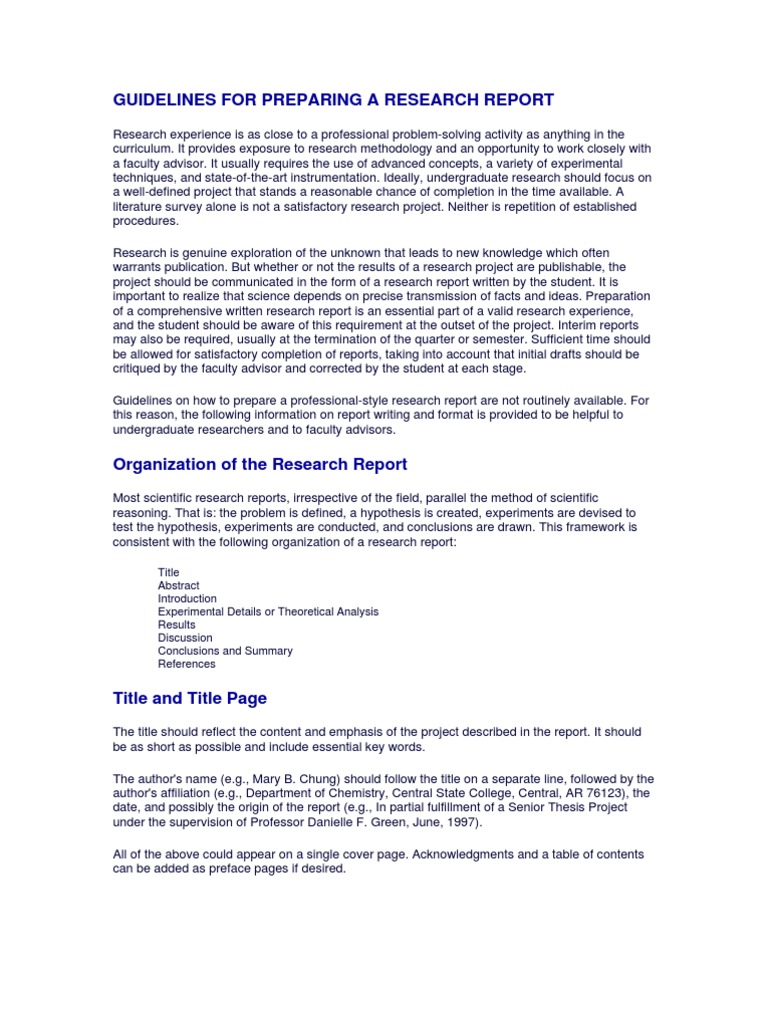 GUIDELINES FOR PREPARING A RESEARCH REPORT

Research experience is as close to a professional problem-solving activity as anything in the curriculum. It provides exposure to research methodology and an opportunity to work closely with a faculty advisor. It usually requires the use of advanced concepts, a variety of experimental techniques, and state-of-the-art instrumentation. Ideally, undergraduate research should focus on a well-defined project that stands a reasonable chance of completion in the time available. A literature survey alone is not a satisfactory research project. Neither is repetition of established procedures.

Research is genuine exploration of the unknown that leads to new knowledge which often warrants publication. But whether or not the results of a research project are publishable, the project should be communicated in the form of a research report written by the student. It is important to realize that science depends on precise transmission of facts and ideas. Preparation of a comprehensive written research report is an essential part of a valid research experience, and the student should be aware of this requirement at the outset of the project. Interim reports may also be required, usually at the termination of the quarter or semester. Sufficient time should be allowed for satisfactory completion of reports, taking into account that initial drafts should be critiqued by the faculty advisor and corrected by the student at each stage.

Guidelines on how to prepare a professional-style research report are not routinely available. For this reason, the following information on report writing and format is provided to be helpful to undergraduate researchers and to faculty advisors.

Organization of the Research Report

Most scientific research reports, irrespective of the field, parallel the method of scientific reasoning. That is: the problem is defined, a hypothesis is created, experiments are devised to test the hypothesis, experiments are conducted, and conclusions are drawn. This framework is consistent with the following organization of a research report:

Title
Abstract
Introduction
Experimental Details or Theoretical Analysis
Results
Discussion
Conclusions and Summary
References

Title and Title Page

The title should reflect the content and emphasis of the project described in the report. It should be as short as possible and include essential key words.

The author's name (e.g., Mary B. Chung) should follow the title on a separate line, followed by the author's affiliation (e.g., Department of Chemistry, Central State College, Central, AR 76123), the date, and possibly the origin of the report (e.g., In partial fulfillment of a Senior Thesis Project under the supervision of Professor Danielle F. Green, June, 1997).

All of the above could appear on a single cover page. Acknowledgments and a table of contents can be added as preface pages if desired.